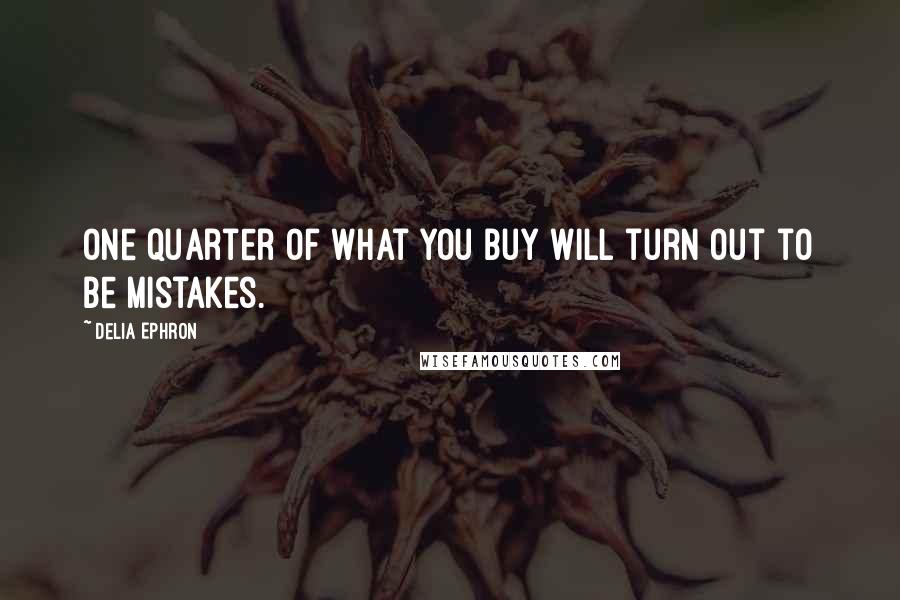 ONE QUARTER OF WHAT YOU BUY WILL TURN OUT TO BE MISTAKES.

~ DELIA EPHRON

WISEFAMOUSQUOTES.COM